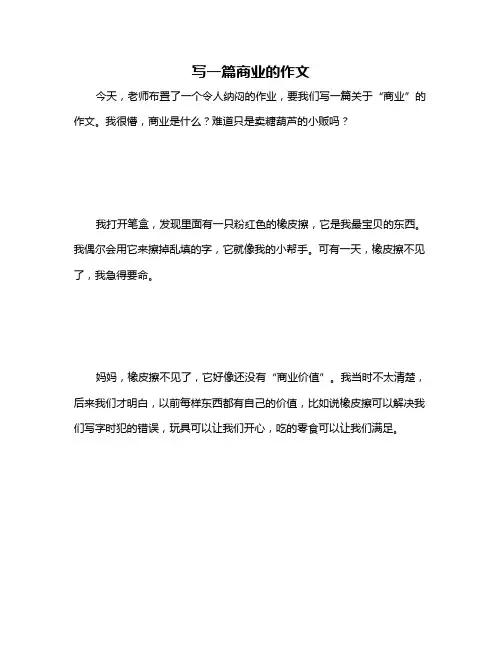 写一篇商业的作文

今天，老师布置了一个令人纳闷的作业，要我们写一篇关于“商业”的作文。我很懵，商业是什么？难道只是卖糖葫芦的小贩吗？

我打开笔盒，发现里面有一只粉红色的橡皮擦，它是我最宝贝的东西。我偶尔会用它来擦掉乱填的字，它就像我的小帮手。可有一天，橡皮擦不见了，我急得要命。

妈妈，橡皮擦不见了，它好像还没有“商业价值”。我当时不太清楚，后来我们才明白，以前每样东西都有自己的价值，比如说橡皮擦可以解决我们写字时犯的错误，玩具可以让我们开心，吃的零食可以让我们满足。